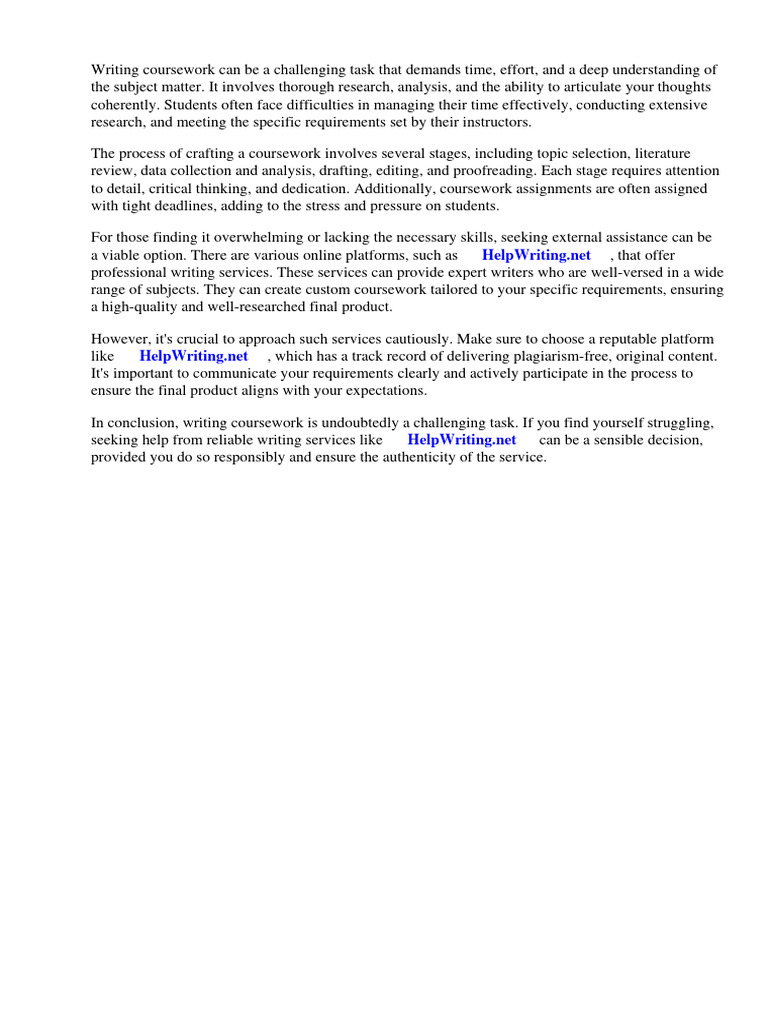 Writing coursework can be a challenging task that demands time, effort, and a deep understanding of the subject matter. It involves thorough research, analysis, and the ability to articulate your thoughts coherently. Students often face difficulties in managing their time effectively, conducting extensive research, and meeting the specific requirements set by their instructors.

The process of crafting a coursework involves several stages, including topic selection, literature review, data collection and analysis, drafting, editing, and proofreading. Each stage requires attention to detail, critical thinking, and dedication. Additionally, coursework assignments are often assigned with tight deadlines, adding to the stress and pressure on students.

For those finding it overwhelming or lacking the necessary skills, seeking external assistance can be a viable option. There are various online platforms, such as HelpWriting.net , that offer professional writing services. These services can provide expert writers who are well-versed in a wide range of subjects. They can create custom coursework tailored to your specific requirements, ensuring a high-quality and well-researched final product.

However, it's crucial to approach such services cautiously. Make sure to choose a reputable platform like HelpWriting.net , which has a track record of delivering plagiarism-free, original content. It's important to communicate your requirements clearly and actively participate in the process to ensure the final product aligns with your expectations.

In conclusion, writing coursework is undoubtedly a challenging task. If you find yourself struggling, seeking help from reliable writing services like HelpWriting.net can be a sensible decision, provided you do so responsibly and ensure the authenticity of the service.